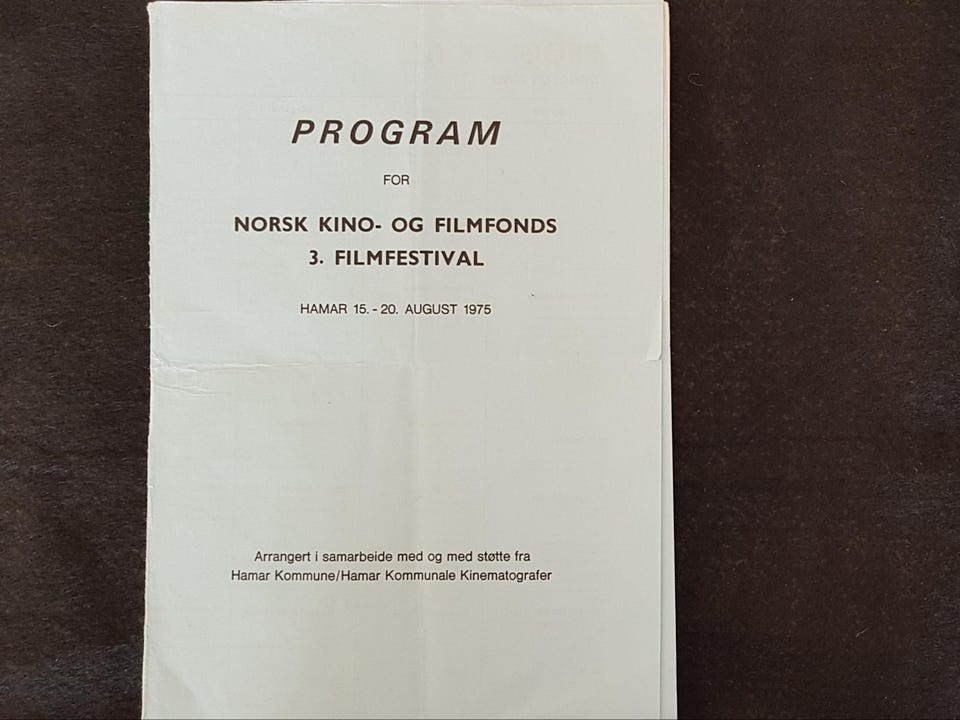 PROGRAM

FOR

NORSK KINO- OG FILMFONDS
3. FILMFESTIVAL

HAMAR 15. - 20. AUGUST 1975

Arrangert i samarbeide med og med støtte fra
Hamar Kommune/Hamar Kommunale Kinematografer